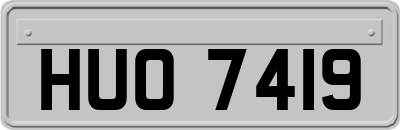 HUO 7419